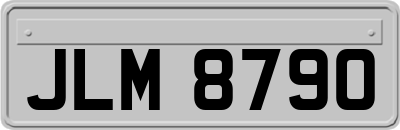 JLM 8790